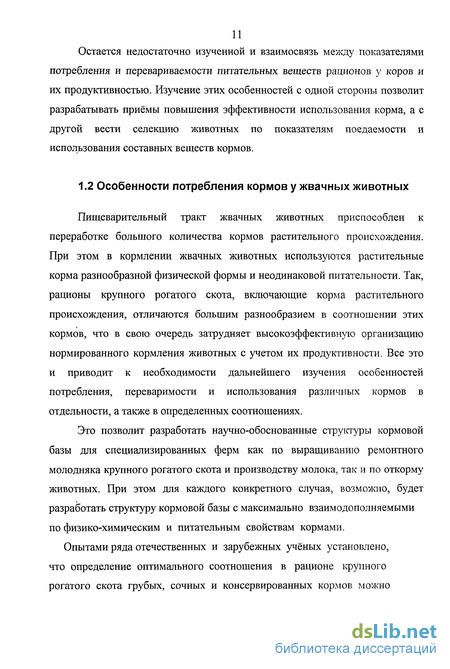 11

Остается недостаточно изученной и взаимосвязь между показателями потребления и перевариваемости питательных веществ рационов у коров и их продуктивностью. Изучение этих особенностей с одной стороны позволит разрабатывать приёмы повышения эффективности использования корма, а с другой вести селекцию животных по показателям поедаемости и использования составных веществ кормов.

1.2 Особенности потребления кормов у жвачных животных

Пищеварительный тракт жвачных животных приспособлен к переработке большого количества кормов растительного происхождения. При этом в кормлении жвачных животных используются растительные корма разнообразной физической формы и неодинаковой питательности. Так, рационы крупного рогатого скота, включающие корма растительного происхождения, отличаются большим разнообразием в соотношении этих кормов, что в свою очередь затрудняет высокоэффективную организацию нормированного кормления животных с учетом их продуктивности. Все это и приводит к необходимости дальнейшего изучения особенностей потребления, переваримости и использования различных кормов в отдельности, а также в определенных соотношениях.

Это позволит разработать научно-обоснованные структуры кормовой базы для специализированных ферм как по выращиванию ремонтного молодняка крупного рогатого скота и производству молока, так и по откорму животных. При этом для каждого конкретного случая, возможно, будет разработать структуру кормовой базы с максимально взаимодополняемыми по физико-химическим и питательным свойствам кормами.

Опытами ряда отечественных и зарубежных учёных установлено, что определение оптимального соотношения в рационе крупного рогатого скота грубых, сочных и консервированных кормов можно

dsLib.net
библиотека диссертаций